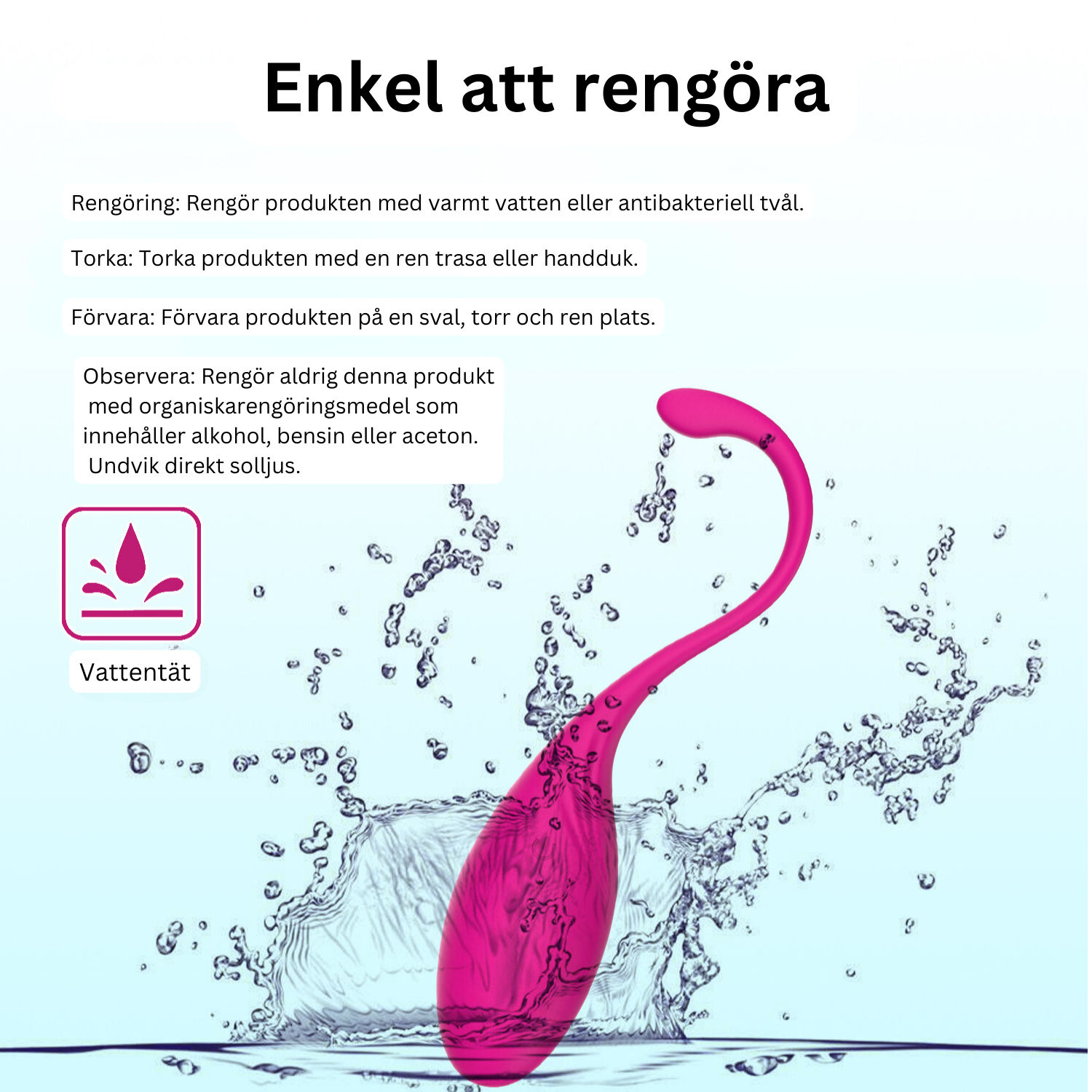 Enkel att rengöra

Rengöring: Rengör produkten med varmt vatten eller antibakteriell tvål.

Torka: Torka produkten med en ren trasa eller handduk.

Förvara: Förvara produkten på en sval, torr och ren plats.

Observera: Rengör aldrig denna produkt med organiskarengöringsmedel som innehåller alkohol, bensin eller aceton. Undvik direkt solljus.

Vattentät